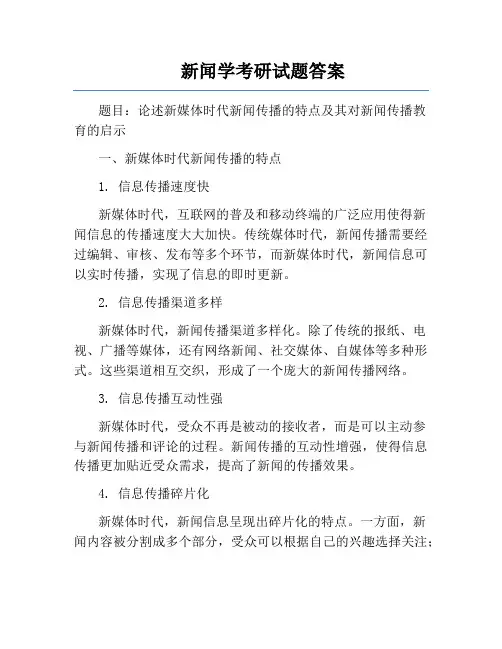 新闻学考研试题答案

题目：论述新媒体时代新闻传播的特点及其对新闻传播教育的启示

一、新媒体时代新闻传播的特点

1. 信息传播速度快

新媒体时代，互联网的普及和移动终端的广泛应用使得新闻信息的传播速度大大加快。传统媒体时代，新闻传播需要经过编辑、审核、发布等多个环节，而新媒体时代，新闻信息可以实时传播，实现了信息的即时更新。

2. 信息传播渠道多样

新媒体时代，新闻传播渠道多样化。除了传统的报纸、电视、广播等媒体，还有网络新闻、社交媒体、自媒体等多种形式。这些渠道相互交织，形成了一个庞大的新闻传播网络。

3. 信息传播互动性强

新媒体时代，受众不再是被动的接收者，而是可以主动参与新闻传播和评论的过程。新闻传播的互动性增强，使得信息传播更加贴近受众需求，提高了新闻的传播效果。

4. 信息传播碎片化

新媒体时代，新闻信息呈现出碎片化的特点。一方面，新闻内容被分割成多个部分，受众可以根据自己的兴趣选择关注；